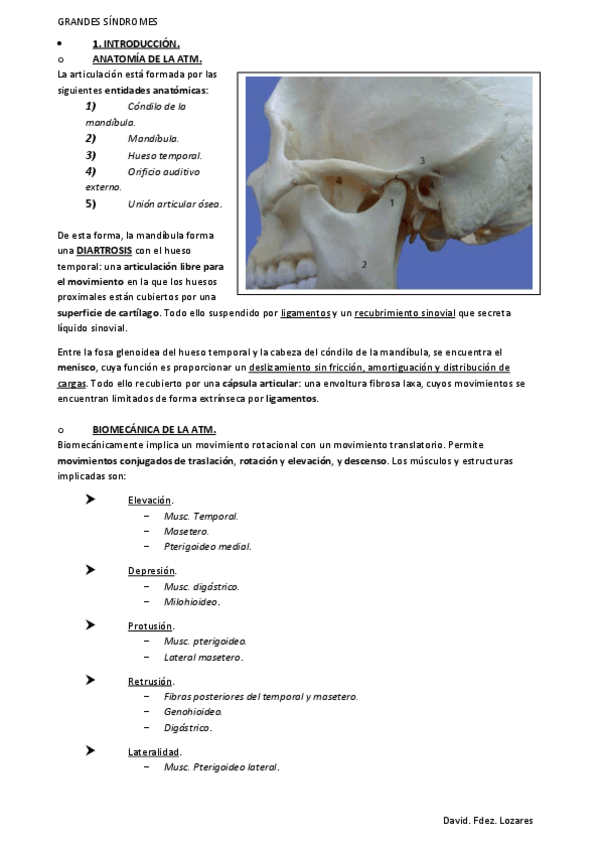 GRANDES SÍNDROMES

• 1. INTRODUCCIÓN.

o ANATOMÍA DE LA ATM.

La articulación está formada por las siguientes entidades anatómicas:

1) Cóndilo de la mandíbula.
2) Mandíbula.
3) Hueso temporal.
4) Orificio auditivo externo.
5) Unión articular ósea.

3
4
5
4
1
2

De esta forma, la mandíbula forma una DIARTROSIS con el hueso temporal: una articulación libre para el movimiento en la que los huesos proximales están cubiertos por una superficie de cartílago. Todo ello suspendido por ligamentos y un recubrimiento sinovial que secreta líquido sinovial.

Entre la fosa glenoidea del hueso temporal y la cabeza del cóndilo de la mandíbula, se encuentra el menisco, cuya función es proporcionar un deslizamiento sin fricción, amortiguación y distribución de cargas. Todo ello recubierto por una cápsula articular: una envoltura fibrosa laxa, cuyos movimientos se encuentran limitados de forma extrínseca por ligamentos.

o BIOMECÁNICA DE LA ATM.

Biomecánicamente implica un movimiento rotacional con un movimiento translatorio. Permite movimientos conjugados de traslación, rotación y elevación, y descenso. Los músculos y estructuras implicadas son:

➤ Elevación.
– Musc. Temporal.
– Masetero.
– Pterigoideo medial.

➤ Depresión.
– Musc. digástrico.
– Milohioideo.

➤ Protusión.
– Musc. pterigoideo.
– Lateral masetero.

➤ Retrusión.
– Fibras posteriores del temporal y masetero.
– Genohioideo.
– Digástrico.

➤ Lateralidad.
– Musc. Pterigoideo lateral.

David. Fdez. Lozares